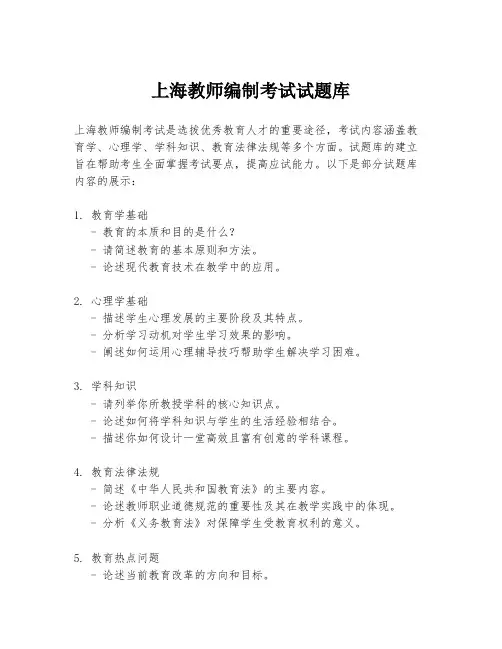 上海教师编制考试试题库

上海教师编制考试是选拔优秀教育人才的重要途径，考试内容涵盖教育学、心理学、学科知识、教育法律法规等多个方面。试题库的建立旨在帮助考生全面掌握考试要点，提高应试能力。以下是部分试题库内容的展示：

1. 教育学基础
- 教育的本质和目的是什么？
- 请简述教育的基本原则和方法。
- 论述现代教育技术在教学中的应用。

2. 心理学基础
- 描述学生心理发展的主要阶段及其特点。
- 分析学习动机对学生学习效果的影响。
- 阐述如何运用心理辅导技巧帮助学生解决学习困难。

3. 学科知识
- 请列举你所教授学科的核心知识点。
- 论述如何将学科知识与学生的生活经验相结合。
- 描述你如何设计一堂高效且富有创意的学科课程。

4. 教育法律法规
- 简述《中华人民共和国教育法》的主要内容。
- 论述教师职业道德规范的重要性及其在教学实践中的体现。
- 分析《义务教育法》对保障学生受教育权利的意义。

5. 教育热点问题
- 论述当前教育改革的方向和目标。